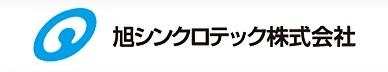 旭シンクロテック株式会社